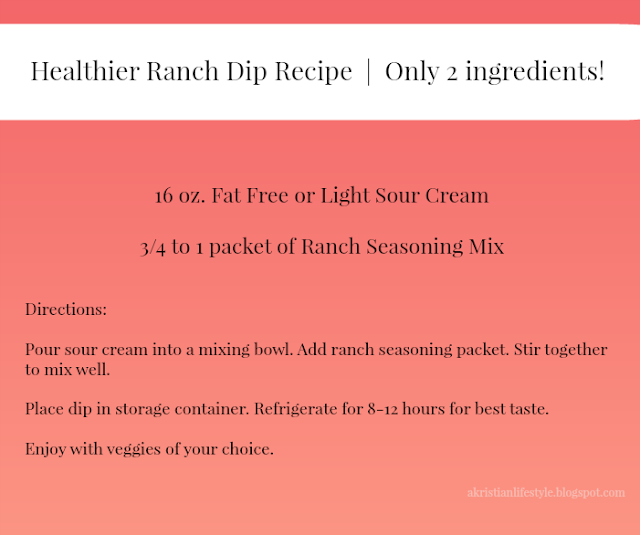 Healthier Ranch Dip Recipe | Only 2 ingredients!

16 oz. Fat Free or Light Sour Cream

3/4 to 1 packet of Ranch Seasoning Mix

Directions:

Pour sour cream into a mixing bowl. Add ranch seasoning packet. Stir together to mix well.

Place dip in storage container. Refrigerate for 8-12 hours for best taste.

Enjoy with veggies of your choice.

akristianlifestyle.blogspot.com